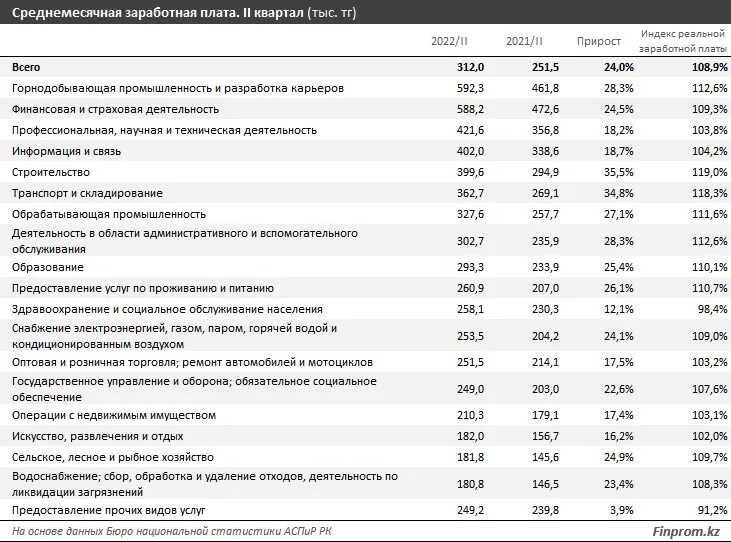 Среднемесячная заработная плата. II квартал (тыс. тг)

| | 2022/II | 2021/II | Прирост | Индекс реальной заработной платы |
|---|---|---|---|---|
| Всего | 312,0 | 251,5 | 24,0% | 108,9% |
| Горнодобывающая промышленность и разработка карьеров | 592,3 | 461,8 | 28,3% | 112,6% |
| Финансовая и страховая деятельность | 588,2 | 472,6 | 24,5% | 109,3% |
| Профессиональная, научная и техническая деятельность | 421,6 | 356,8 | 18,2% | 103,8% |
| Информация и связь | 402,0 | 338,6 | 18,7% | 104,2% |
| Строительство | 399,6 | 294,9 | 35,5% | 119,0% |
| Транспорт и складирование | 362,7 | 269,1 | 34,8% | 118,3% |
| Обрабатывающая промышленность | 327,6 | 257,7 | 27,1% | 111,6% |
| Деятельность в области административного и вспомогательного обслуживания | 302,7 | 235,9 | 28,3% | 112,6% |
| Образование | 293,3 | 233,9 | 25,4% | 110,1% |
| Предоставление услуг по проживанию и питанию | 260,9 | 207,0 | 26,1% | 110,7% |
| Здравоохранение и социальное обслуживание населения | 258,1 | 230,3 | 12,1% | 98,4% |
| Снабжение электроэнергией, газом, паром, горячей водой и кондиционированным воздухом | 253,5 | 204,2 | 24,1% | 109,0% |
| Оптовая и розничная торговля; ремонт автомобилей и мотоциклов | 251,5 | 214,1 | 17,5% | 103,2% |
| Государственное управление и оборона; обязательное социальное обеспечение | 249,0 | 203,0 | 22,6% | 107,6% |
| Операции с недвижимым имуществом | 210,3 | 179,1 | 17,4% | 103,1% |
| Искусство, развлечения и отдых | 182,0 | 156,7 | 16,2% | 102,0% |
| Сельское, лесное и рыбное хозяйство | 181,8 | 145,6 | 24,9% | 109,7% |
| Водоснабжение; сбор, обработка и удаление отходов, деятельность по ликвидации загрязнений | 180,8 | 146,5 | 23,4% | 108,3% |
| Предоставление прочих видов услуг | 249,2 | 239,8 | 3,9% | 91,2% |

На основе данных Бюро национальной статистики АСПиР РК

Finprom.kz